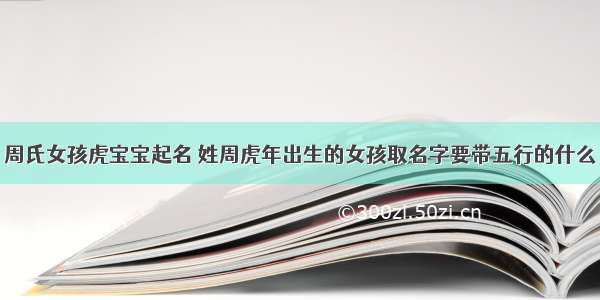 周氏女孩虎宝宝起名 姓周虎年出生的女孩取名字要带五行的什么

©300zi.50zi.cn